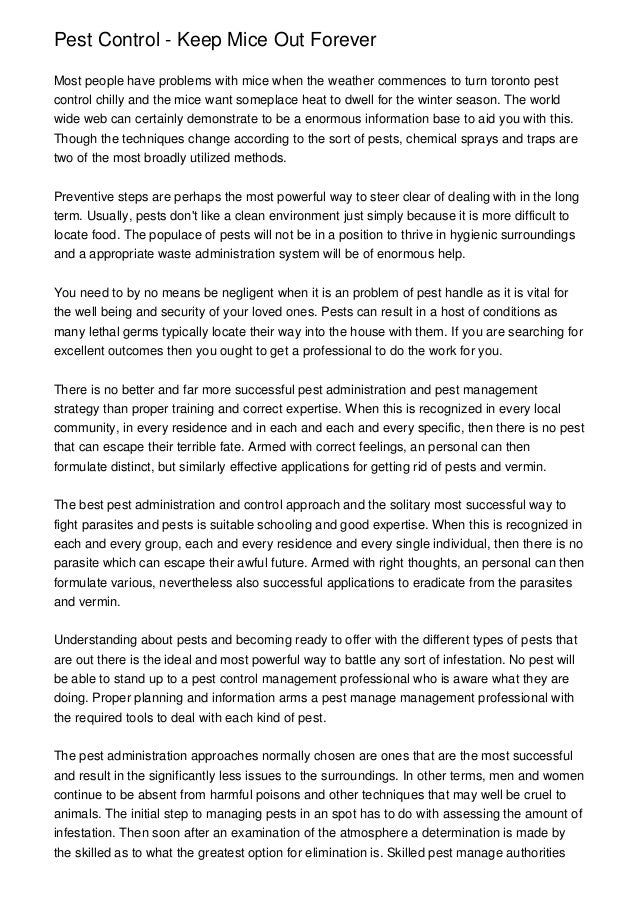 Pest Control - Keep Mice Out Forever

Most people have problems with mice when the weather commences to turn toronto pest control chilly and the mice want someplace heat to dwell for the winter season. The world wide web can certainly demonstrate to be a enormous information base to aid you with this. Though the techniques change according to the sort of pests, chemical sprays and traps are two of the most broadly utilized methods.

Preventive steps are perhaps the most powerful way to steer clear of dealing with in the long term. Usually, pests don't like a clean environment just simply because it is more difficult to locate food. The populace of pests will not be in a position to thrive in hygienic surroundings and a appropriate waste administration system will be of enormous help.

You need to by no means be negligent when it is an problem of pest handle as it is vital for the well being and security of your loved ones. Pests can result in a host of conditions as many lethal germs typically locate their way into the house with them. If you are searching for excellent outcomes then you ought to get a professional to do the work for you.

There is no better and far more successful pest administration and pest management strategy than proper training and correct expertise. When this is recognized in every local community, in every residence and in each and each and every specific, then there is no pest that can escape their terrible fate. Armed with correct feelings, an personal can then formulate distinct, but similarly effective applications for getting rid of pests and vermin.

The best pest administration and control approach and the solitary most successful way to fight parasites and pests is suitable schooling and good expertise. When this is recognized in each and every group, each and every residence and every single individual, then there is no parasite which can escape their awful future. Armed with right thoughts, an personal can then formulate various, nevertheless also successful applications to eradicate from the parasites and vermin.

Understanding about pests and becoming ready to offer with the different types of pests that are out there is the ideal and most powerful way to battle any sort of infestation. No pest will be able to stand up to a pest control management professional who is aware what they are doing. Proper planning and information arms a pest manage management professional with the required tools to deal with each kind of pest.

The pest administration approaches normally chosen are ones that are the most successful and result in the significantly less issues to the surroundings. In other terms, men and women continue to be absent from harmful poisons and other techniques that may well be cruel to animals. The initial step to managing pests in an spot has to do with assessing the amount of infestation. Then soon after an examination of the atmosphere a determination is made by the skilled as to what the greatest option for elimination is. Skilled pest manage authorities